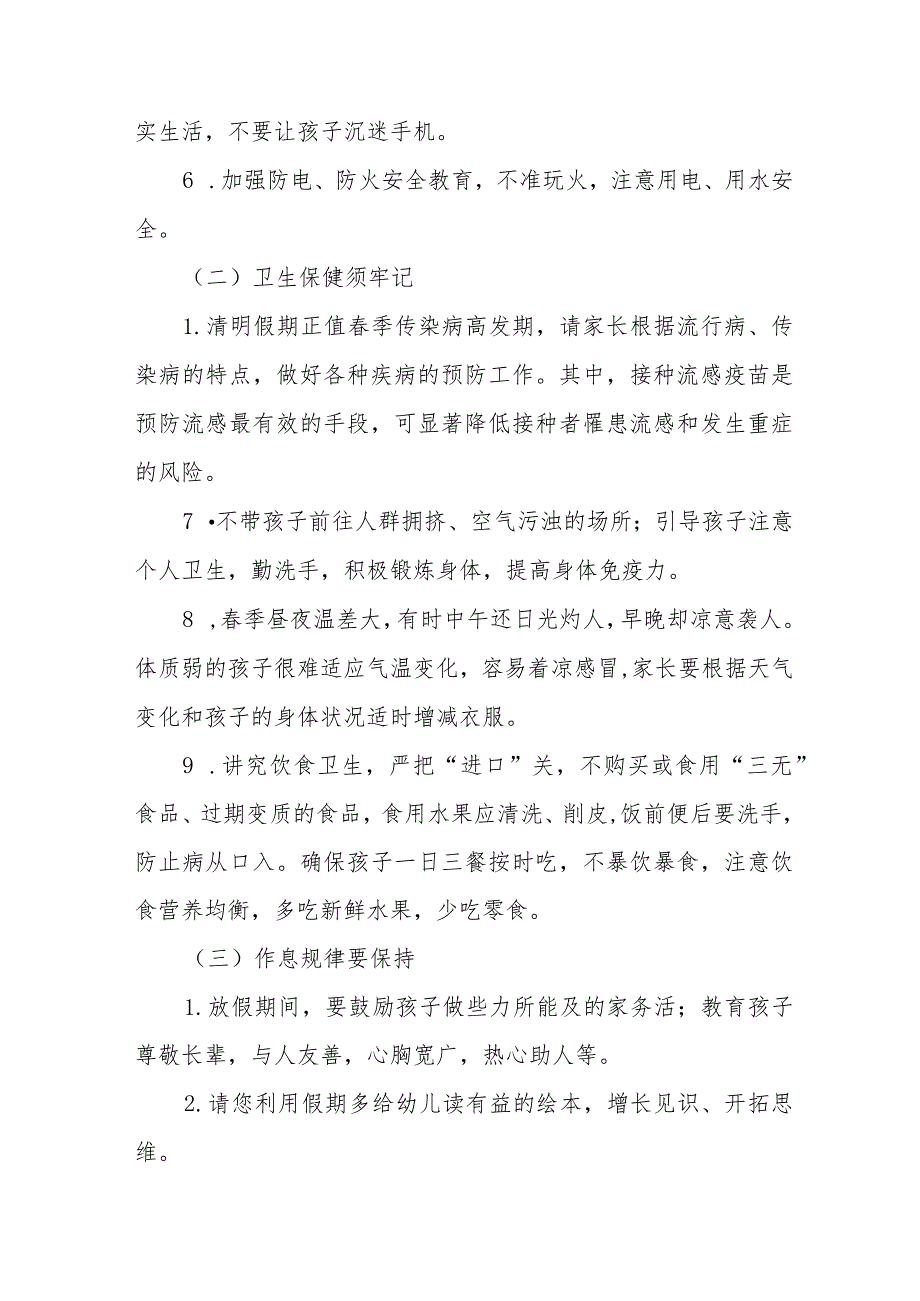 实生活，不要让孩子沉迷手机。

6 .加强防电、防火安全教育，不准玩火，注意用电、用水安全。

（二）卫生保健须牢记

1.清明假期正值春季传染病高发期，请家长根据流行病、传染病的特点，做好各种疾病的预防工作。其中，接种流感疫苗是预防流感最有效的手段，可显著降低接种者罹患流感和发生重症的风险。

7 •不带孩子前往人群拥挤、空气污浊的场所；引导孩子注意个人卫生，勤洗手，积极锻炼身体，提高身体免疫力。

8 ,春季昼夜温差大，有时中午还日光灼人，早晚却凉意袭人。体质弱的孩子很难适应气温变化，容易着凉感冒，家长要根据天气变化和孩子的身体状况适时增减衣服。

9 .讲究饮食卫生，严把“进口”关，不购买或食用“三无”食品、过期变质的食品，食用水果应清洗、削皮,饭前便后要洗手，防止病从口入。确保孩子一日三餐按时吃，不暴饮暴食，注意饮食营养均衡，多吃新鲜水果，少吃零食。

（三）作息规律要保持

1.放假期间，要鼓励孩子做些力所能及的家务活；教育孩子尊敬长辈，与人友善，心胸宽广，热心助人等。

2.请您利用假期多给幼儿读有益的绘本，增长见识、开拓思维。